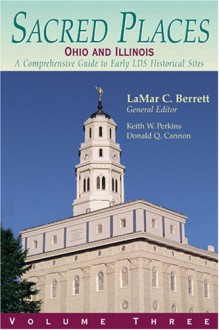 SACRED PLACES
OHIO AND ILLINOIS
A Comprehensive Guide to Early LDS Historical Sites

LaMar C. Berrett
General Editor

Keith W. Perkins
Donald Q. Cannon

VOLUME THREE